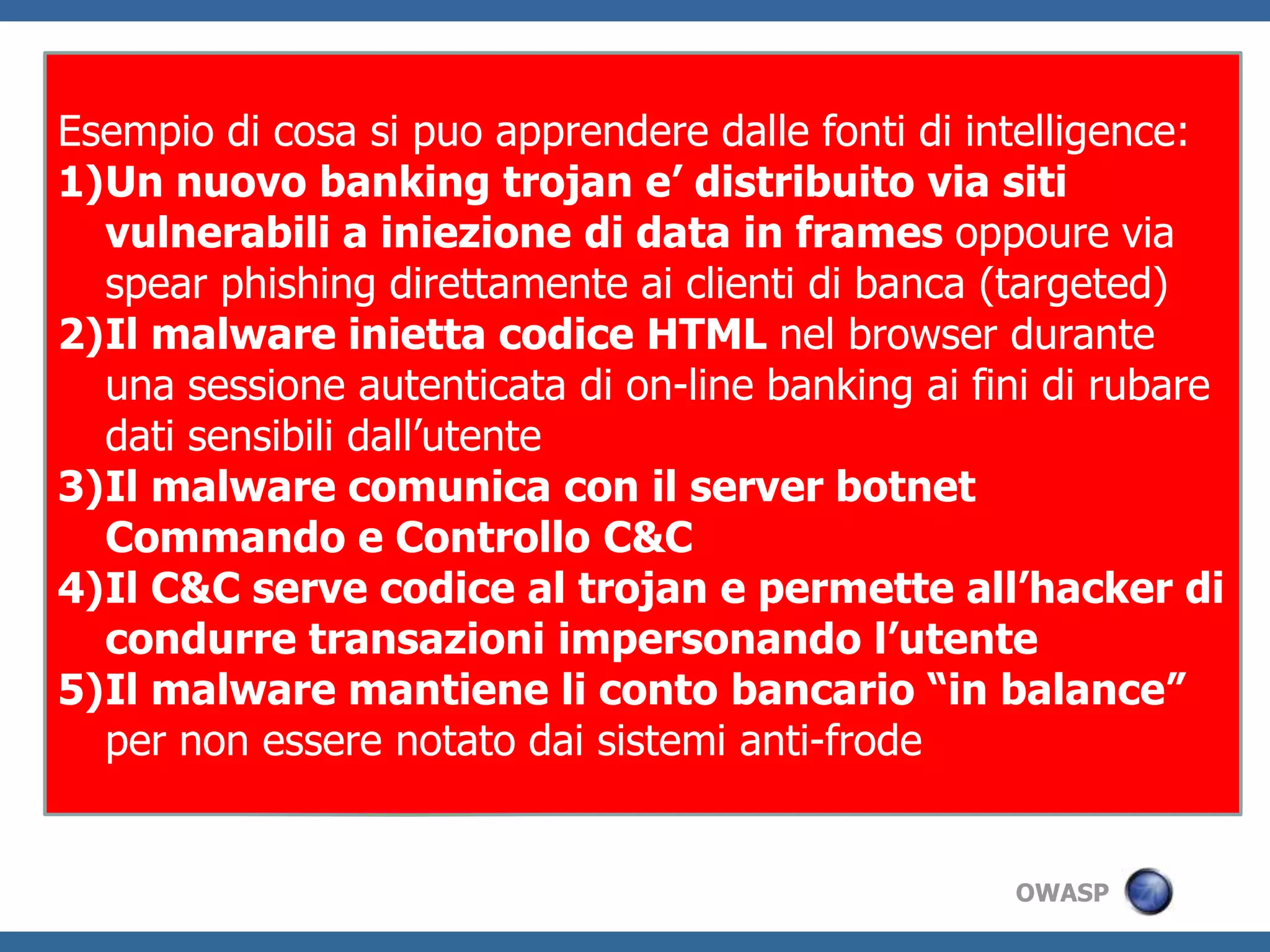 Esempio di cosa si puo apprendere dalle fonti di intelligence:
1)Un nuovo banking trojan e' distribuito via siti vulnerabili a iniezione di data in frames oppoure via spear phishing direttamente ai clienti di banca (targeted)
2)Il malware inietta codice HTML nel browser durante una sessione autenticata di on-line banking ai fini di rubare dati sensibili dall'utente
3)Il malware comunica con il server botnet Commando e Controllo C&C
4)Il C&C serve codice al trojan e permette all'hacker di condurre transazioni impersonando l'utente
5)Il malware mantiene li conto bancario "in balance" per non essere notato dai sistemi anti-frode

OWASP